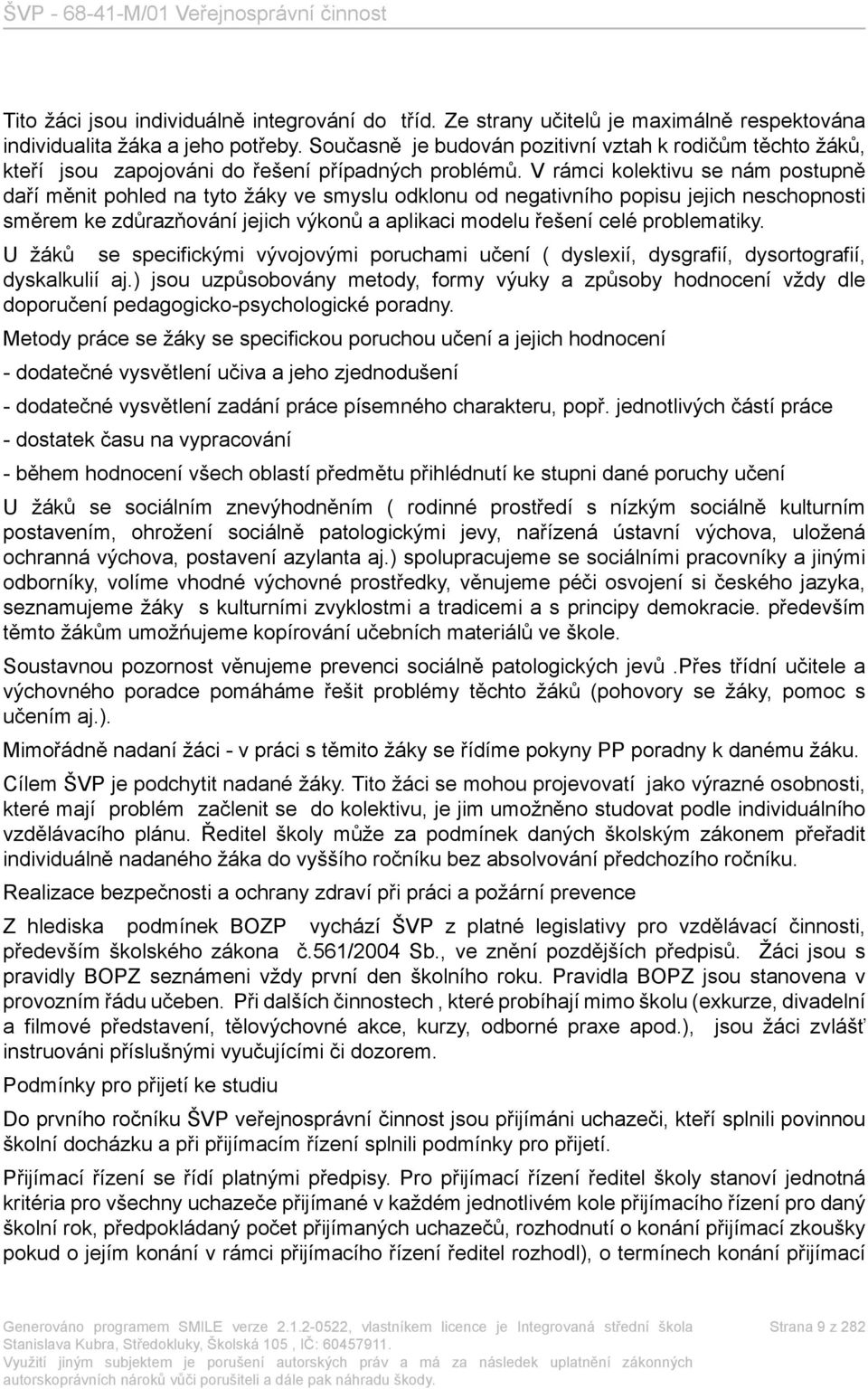 ŠVP - 68-41-M/01 Veřejnosprávní činnost

Tito žáci jsou individuálně integrování do tříd. Ze strany učitelů je maximálně respektována individualita žáka a jeho potřeby. Současně je budován pozitivní vztah k rodičům těchto žáků, kteří jsou zapojováni do řešení případných problémů. V rámci kolektivu se nám postupně daří měnit pohled na tyto žáky ve smyslu odklonu od negativního popisu jejich neschopnosti směrem ke zdůrazňování jejich výkonů a aplikaci modelu řešení celé problematiky.

U žáků se specifickými vývojovými poruchami učení ( dyslexií, dysgrafií, dysortografií, dyskalkulií aj.) jsou uzpůsobovány metody, formy výuky a způsoby hodnocení vždy dle doporučení pedagogicko-psychologické poradny.

Metody práce se žáky se specifickou poruchou učení a jejich hodnocení

- dodatečné vysvětlení učiva a jeho zjednodušení

- dodatečné vysvětlení zadání práce písemného charakteru, popř. jednotlivých částí práce

- dostatek času na vypracování

- během hodnocení všech oblastí předmětu přihlédnutí ke stupni dané poruchy učení

U žáků se sociálním znevýhodněním ( rodinné prostředí s nízkým sociálně kulturním postavením, ohrožení sociálně patologickými jevy, nařízená ústavní výchova, uložená ochranná výchova, postavení azylanta aj.) spolupracujeme se sociálními pracovníky a jinými odborníky, volíme vhodné výchovné prostředky, věnujeme péči osvojení si českého jazyka, seznamujeme žáky s kulturními zvyklostmi a tradicemi a s principy demokracie. především těmto žákům umožňujeme kopírování učebních materiálů ve škole.

Soustavnou pozornost věnujeme prevenci sociálně patologických jevů .Přes třídní učitele a výchovného poradce pomáháme řešit problémy těchto žáků (pohovory se žáky, pomoc s učením aj.).

Mimořádně nadaní žáci - v práci s těmito žáky se řídíme pokyny PP poradny k danému žáku.

Cílem ŠVP je podchytit nadané žáky. Tito žáci se mohou projevovatí jako výrazné osobnosti, které mají problém začlenit se do kolektivu, je jim umožněno studovat podle individuálního vzdělávacího plánu. Ředitel školy může za podmínek daných školským zákonem přeřadit individuálně nadaného žáka do vyššího ročníku bez absolvování předchozího ročníku.

Realizace bezpečnosti a ochrany zdraví při práci a požární prevence

Z hlediska podmínek BOZP vychází ŠVP z platné legislativy pro vzdělávací činnosti, především školského zákona č.561/2004 Sb., ve znění pozdějších předpisů. Žáci jsou s pravidly BOPZ seznámeni vždy první den školního roku. Pravidla BOPZ jsou stanovena v provozním řádu učeben. Při dalších činnostech , které probíhají mimo školu (exkurze, divadelní a filmové představení, tělovýchovné akce, kurzy, odborné praxe apod.), jsou žáci zvlášť instruováni příslušnými vyučujícími či dozorem.

Podmínky pro přijetí ke studiu

Do prvního ročníku ŠVP veřejnosprávní činnost jsou přijímáni uchazeči, kteří splnili povinnou školní docházku a při přijímacím řízení splnili podmínky pro přijetí.

Přijímací řízení se řídí platnými předpisy. Pro přijímací řízení ředitel školy stanoví jednotná kritéria pro všechny uchazeče přijímané v každém jednotlivém kole přijímacího řízení pro daný školní rok, předpokládaný počet přijímaných uchazečů, rozhodnutí o konání přijímací zkoušky pokud o jejím konání v rámci přijímacího řízení ředitel rozhodl), o termínech konání přijímací

Generováno programem SMILE verze 2.1.2-0522, vlastníkem licence je Integrovaná střední škola Stanislava Kubra, Středokluky, Školská 105 , IČ: 60457911.
Využití jiným subjektem je porušení autorských práv a má za následek uplatnění zákonných autorskoprávních nároků vůči porušiteli a dále pak náhradu škody.

Strana 9 z 282